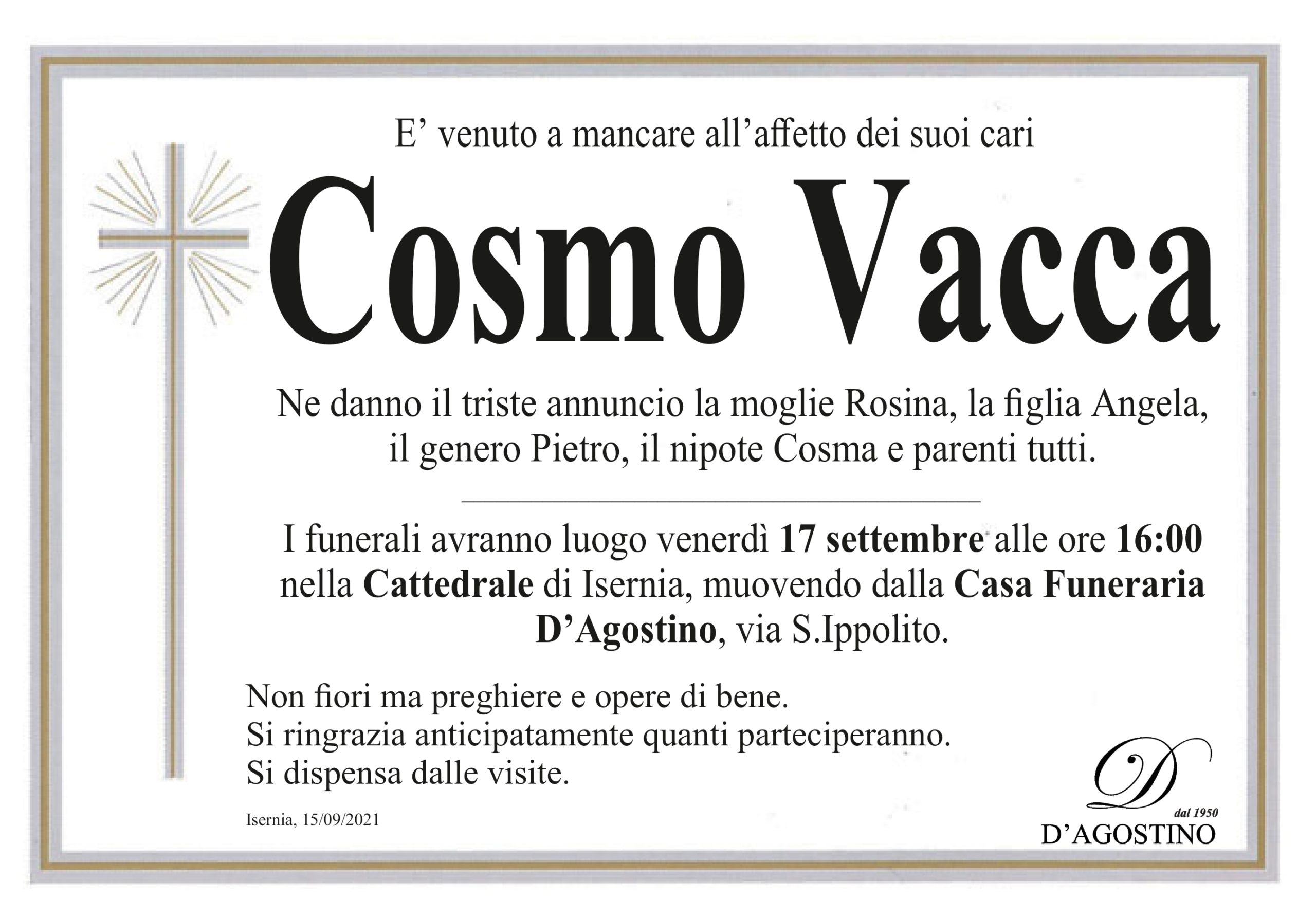 E' venuto a mancare all'affetto dei suoi cari

Cosmo Vacca

Ne danno il triste annuncio la moglie Rosina, la figlia Angela, il genero Pietro, il nipote Cosma e parenti tutti.

I funerali avranno luogo venerdì 17 settembre alle ore 16:00 nella Cattedrale di Isernia, muovendo dalla Casa Funeraria D'Agostino, via S.Ippolito.

Non fiori ma preghiere e opere di bene.
Si ringrazia anticipatamente quanti parteciperanno.
Si dispensa dalle visite.

Isernia, 15/09/2021

D
dal 1950
D'AGOSTINO